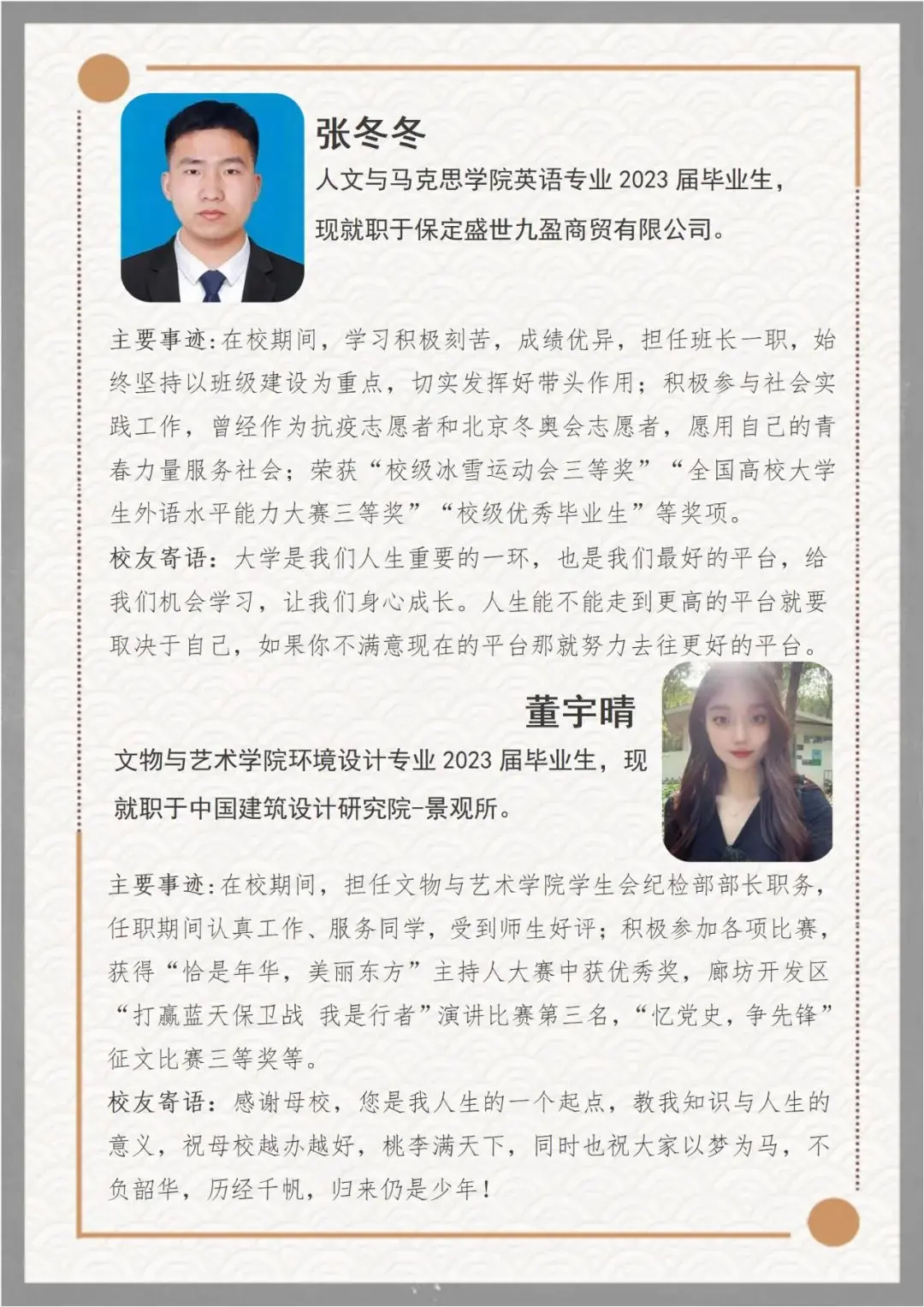 张冬冬

人文与马克思学院英语专业 2023 届毕业生，现就职于保定盛世九盈商贸有限公司。

主要事迹：在校期间，学习积极刻苦，成绩优异，担任班长一职，始终坚持以班级建设为重点，切实发挥好带头作用；积极参与社会实践工作，曾经作为抗疫志愿者和北京冬奥会志愿者，愿用自己的青春力量服务社会；荣获“校级冰雪运动会三等奖”“全国高校大学生外语水平能力大赛三等奖”“校级优秀毕业生”等奖项。

校友寄语：大学是我们人生重要的一环，也是我们最好的平台，给我们机会学习，让我们身心成长。人生能不能走到更高的平台就要取决于自己，如果你不满意现在的平台那就努力去往更好的平台。

董宇晴

文物与艺术学院环境设计专业 2023 届毕业生，现就职于中国建筑设计研究院-景观所。

主要事迹：在校期间，担任文物与艺术学院学生会纪检部部长职务，任职期间认真工作、服务同学，受到师生好评；积极参加各项比赛，获得“恰是年华，美丽东方”主持人大赛中获优秀奖，廊坊开发区“打赢蓝天保卫战 我是行者”演讲比赛第三名，“忆党史，争先锋”征文比赛三等奖等。

校友寄语：感谢母校，您是我人生的一个起点，教我知识与人生的意义，祝母校越办越好，桃李满天下，同时也祝大家以梦为马，不负韶华，历经千帆，归来仍是少年！